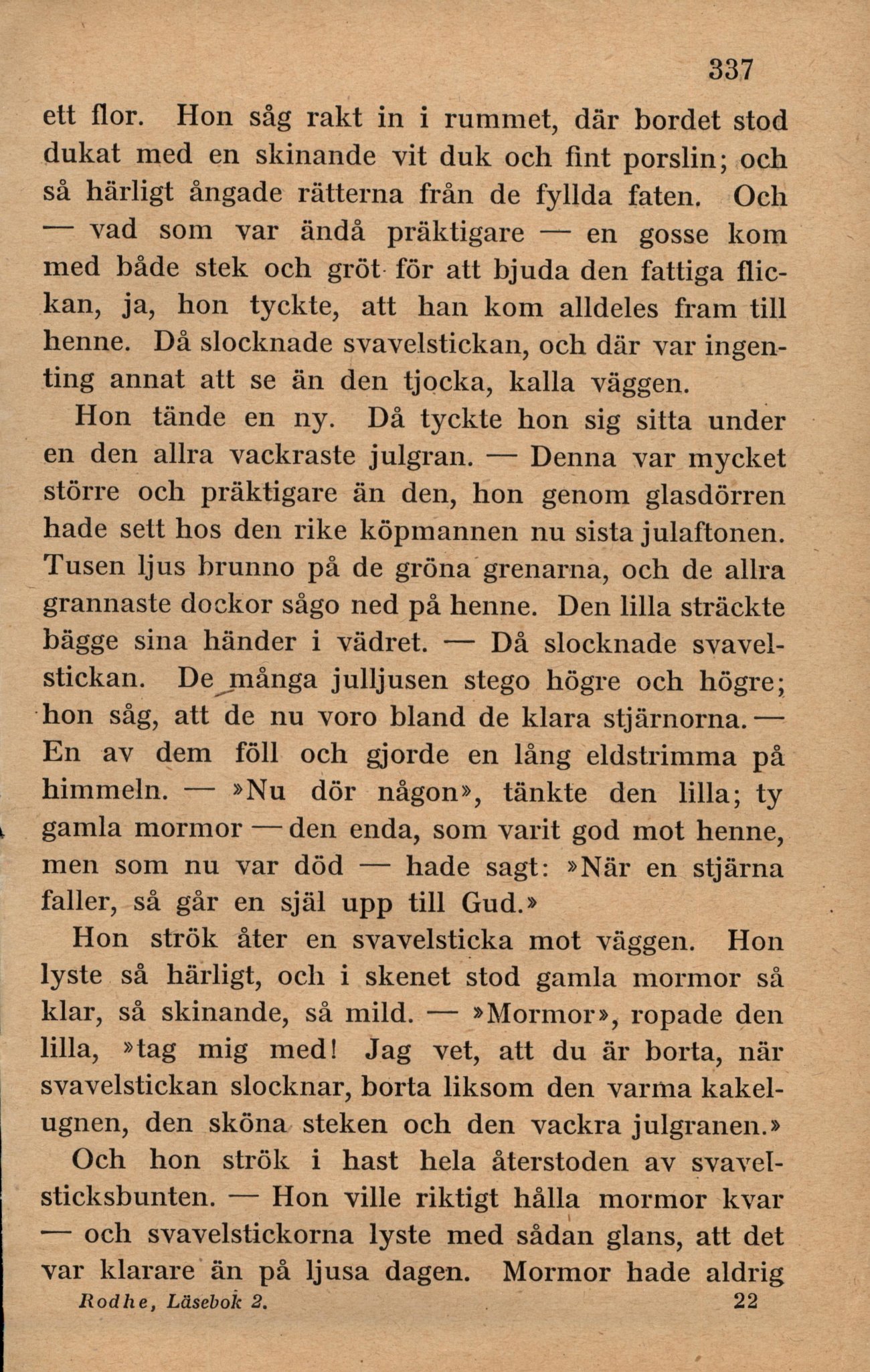 337

ett flor. Hon såg rakt in i rummet, där bordet stod dukat med en skinande vit duk och fint porslin; och så härligt ångade rätterna från de fyllda faten. Och — vad som var ändå präktigare — en gosse kom med både stek och gröt för att bjuda den fattiga flickan, ja, hon tyckte, att han kom alldeles fram till henne. Då slocknade svavelstickan, och där var ingenting annat att se än den tjocka, kalla väggen.

Hon tände en ny. Då tyckte hon sig sitta under en den allra vackraste julgran. — Denna var mycket större och präktigare än den, hon genom glasdörren hade sett hos den rike köpmannen nu sista julaftonen. Tusen ljus brunno på de gröna grenarna, och de allra grannaste dockor sågo ned på henne. Den lilla sträckte bägge sina händer i vädret. — Då slocknade svavelstickan. De många julljusen stego högre och högre; hon såg, att de nu voro bland de klara stjärnorna. — En av dem föll och gjorde en lång eldstrimma på himmeln. — »Nu dör någon», tänkte den lilla; ty gamla mormor — den enda, som varit god mot henne, men som nu var död — hade sagt: »När en stjärna faller, så går en själ upp till Gud.»

Hon strök åter en svavelsticka mot väggen. Hon lyste så härligt, och i skenet stod gamla mormor så klar, så skinande, så mild. — »Mormor», ropade den lilla, »tag mig med! Jag vet, att du är borta, när svavelstickan slocknar, borta liksom den varma kakelugnen, den sköna steken och den vackra julgranen.»

Och hon strök i hast hela återstoden av svavelsticksbunten. — Hon ville riktigt hålla mormor kvar — och svavelstickorna lyste med sådan glans, att det var klarare än på ljusa dagen. Mormor hade aldrig

Rodhe, Läsebok 2. 22